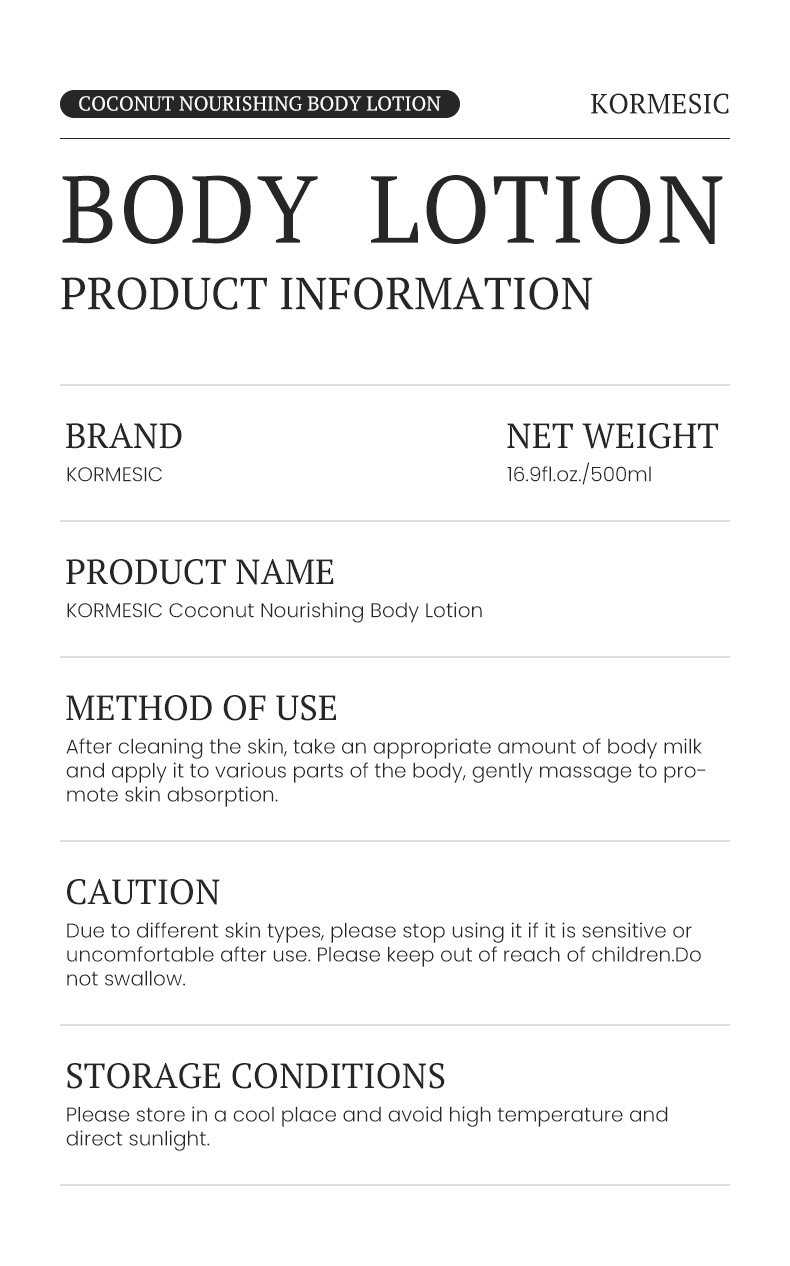 COCONUT NOURISHING BODY LOTION

KORMESIC

BODY LOTION

PRODUCT INFORMATION

BRAND
KORMESIC

NET WEIGHT
16.9fl.oz./500ml

PRODUCT NAME
KORMESIC Coconut Nourishing Body Lotion

METHOD OF USE
After cleaning the skin, take an appropriate amount of body milk and apply it to various parts of the body, gently massage to promote skin absorption.

CAUTION
Due to different skin types, please stop using it if it is sensitive or uncomfortable after use. Please keep out of reach of children.Do not swallow.

STORAGE CONDITIONS
Please store in a cool place and avoid high temperature and direct sunlight.